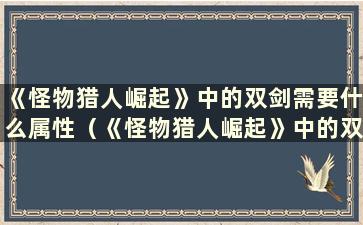 《怪物猎人崛起》中的双剑需要什么属性（《怪物猎人崛起》中的双